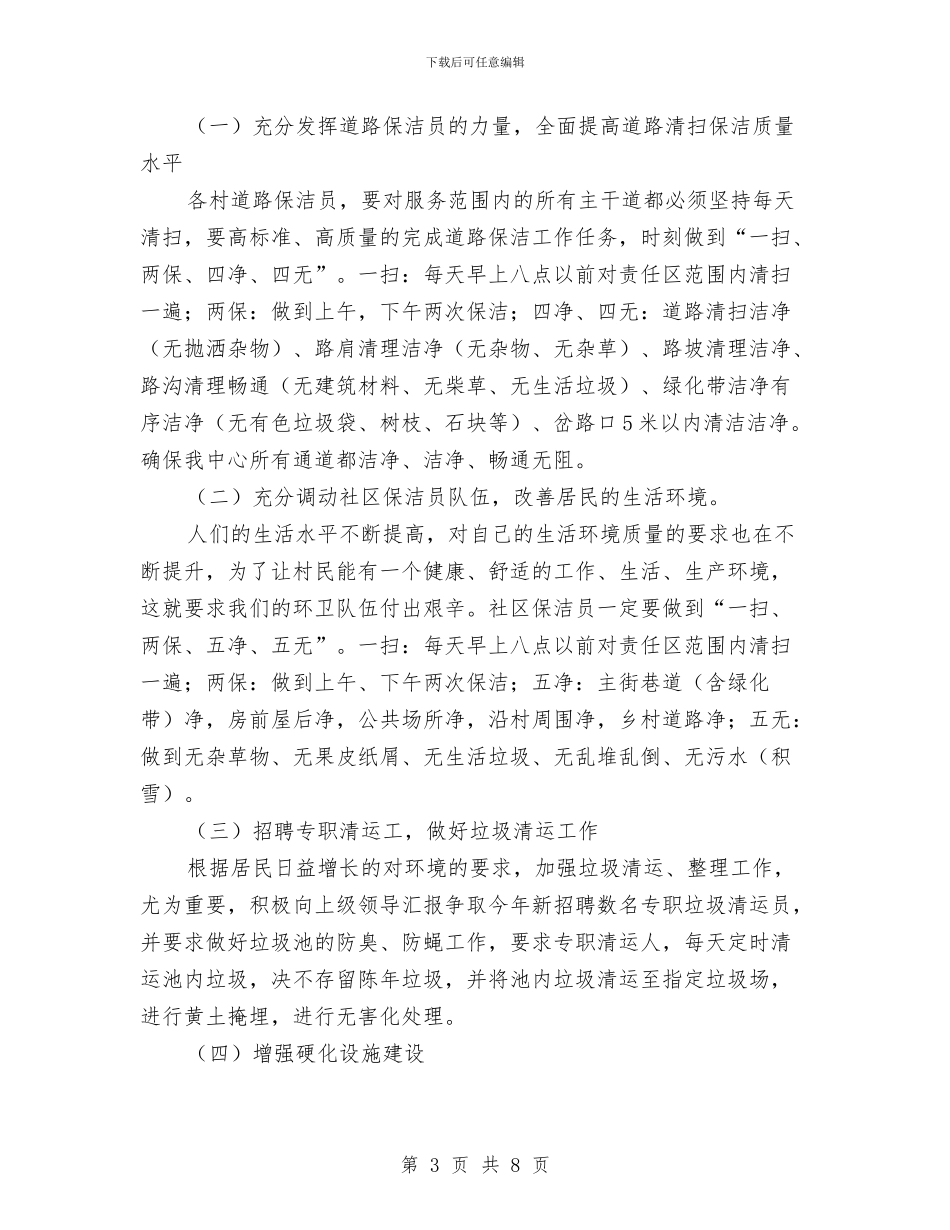 下载后可任意编辑

（一）充分发挥道路保洁员的力量，全面提高道路清扫保洁质量水平

各村道路保洁员，要对服务范围内的所有主干道都必须坚持每天清扫，要高标准、高质量的完成道路保洁工作任务，时刻做到“一扫、两保、四净、四无”。一扫：每天早上八点以前对责任区范围内清扫一遍；两保：做到上午，下午两次保洁；四净、四无：道路清扫洁净（无抛洒杂物）、路肩清理洁净（无杂物、无杂草）、路坡清理洁净、路沟清理畅通（无建筑材料、无柴草、无生活垃圾）、绿化带洁净有序洁净（无有色垃圾袋、树枝、石块等）、岔路口5米以内清洁洁净。确保我中心所有通道都洁净、洁净、畅通无阻。

（二）充分调动社区保洁员队伍，改善居民的生活环境。

人们的生活水平不断提高，对自己的生活环境质量的要求也在不断提升，为了让村民能有一个健康、舒适的工作、生活、生产环境，这就要求我们的环卫队伍付出艰辛。社区保洁员一定要做到“一扫、两保、五净、五无”。一扫：每天早上八点以前对责任区范围内清扫一遍；两保：做到上午、下午两次保洁；五净：主街巷道（含绿化带）净，房前屋后净，公共场所净，沿村周围净，乡村道路净；五无：做到无杂草物、无果皮纸屑、无生活垃圾、无乱堆乱倒、无污水（积雪）。

（三）招聘专职清运工，做好垃圾清运工作

根据居民日益增长的对环境的要求，加强垃圾清运、整理工作，尤为重要，积极向上级领导汇报争取今年新招聘数名专职垃圾清运员，并要求做好垃圾池的防臭、防蝇工作，要求专职清运人，每天定时清运池内垃圾，决不存留陈年垃圾，并将池内垃圾清运至指定垃圾场，进行黄土掩埋，进行无害化处理。

（四）增强硬化设施建设

第 3 页 共 8 页